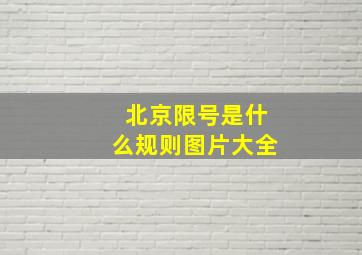 北京限号是什么规则图片大全